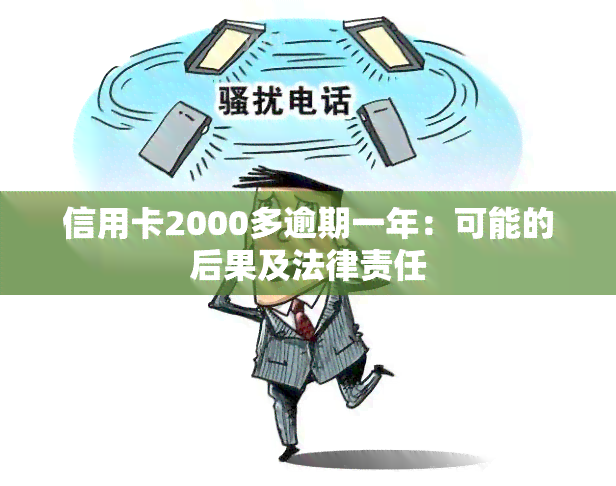 骚扰电话

信用卡2000多逾期一年：可能的后果及法律责任